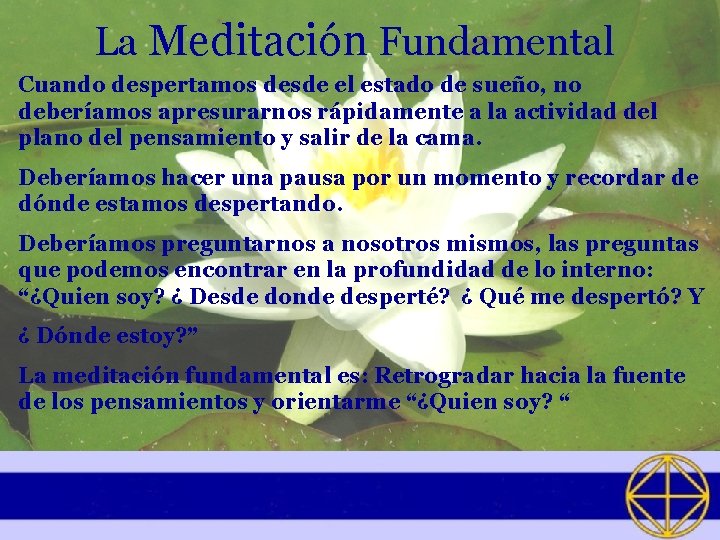 La Meditación Fundamental

Cuando despertamos desde el estado de sueño, no deberíamos apresurarnos rápidamente a la actividad del plano del pensamiento y salir de la cama.

Deberíamos hacer una pausa por un momento y recordar de dónde estamos despertando.

Deberíamos preguntarnos a nosotros mismos, las preguntas que podemos encontrar en la profundidad de lo interno: “¿Quien soy? ¿ Desde donde desperté? ¿ Qué me despertó? Y

¿ Dónde estoy?”

La meditación fundamental es: Retrogradar hacia la fuente de los pensamientos y orientarme “¿Quien soy? “